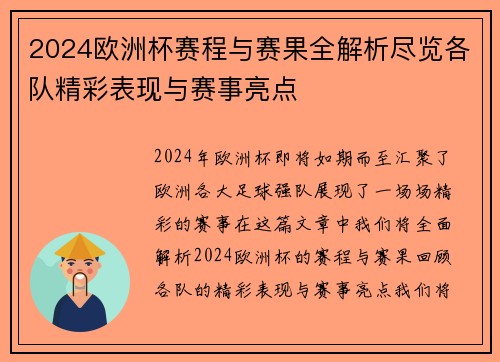 2024欧洲杯赛程与赛果全解析尽览各队精彩表现与赛事亮点

2024年欧洲杯即将如期而至汇聚了欧洲各大足球强队展现了一场场精彩的赛事在这篇文章中我们将全面解析2024欧洲杯的赛程与赛果回顾各队的精彩表现与赛事亮点我们将